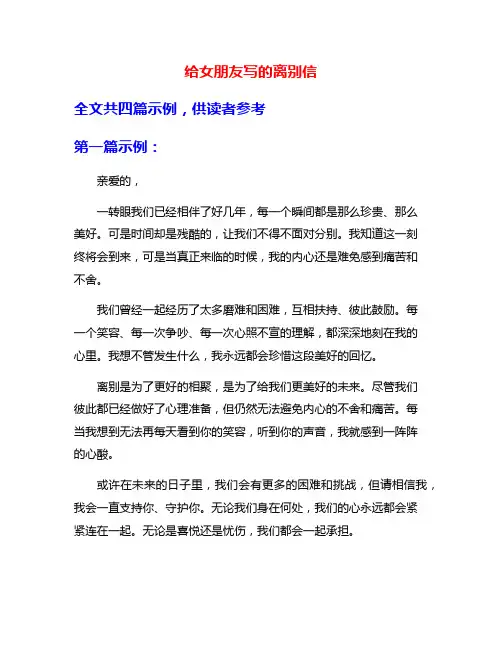 给女朋友写的离别信

全文共四篇示例，供读者参考

第一篇示例：

亲爱的，

一转眼我们已经相伴了好几年，每一个瞬间都是那么珍贵、那么美好。可是时间却是残酷的，让我们不得不面对分别。我知道这一刻终将会到来，可是当真正来临的时候，我的内心还是难免感到痛苦和不舍。

我们曾经一起经历了太多磨难和困难，互相扶持、彼此鼓励。每一个笑容、每一次争吵、每一次心照不宣的理解，都深深地刻在我的心里。我想不管发生什么，我永远都会珍惜这段美好的回忆。

离别是为了更好的相聚，是为了给我们更美好的未来。尽管我们彼此都已经做好了心理准备，但仍然无法避免内心的不舍和痛苦。每当我想到无法再每天看到你的笑容，听到你的声音，我就感到一阵阵的心酸。

或许在未来的日子里，我们会有更多的困难和挑战，但请相信我，我会一直支持你、守护你。无论我们身在何处，我们的心永远都会紧紧连在一起。无论是喜悦还是忧伤，我们都会一起承担。